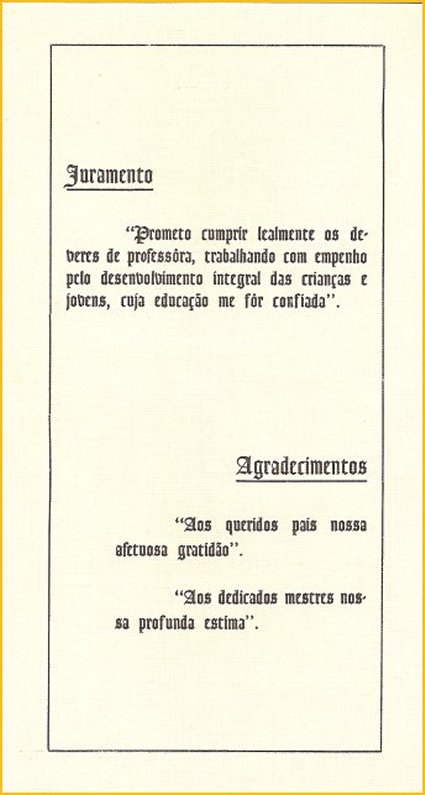 Juramento

"Prometo cumprir lealmente os deveres de professôra, trabalhando com empenho pelo desenvolvimento integral das crianças e jovens, cuja educação me fôr confiada".

Agradecimentos

"Aos queridos pais nossa afetuosa gratidão".

"Aos dedicados mestres nossa profunda estima".